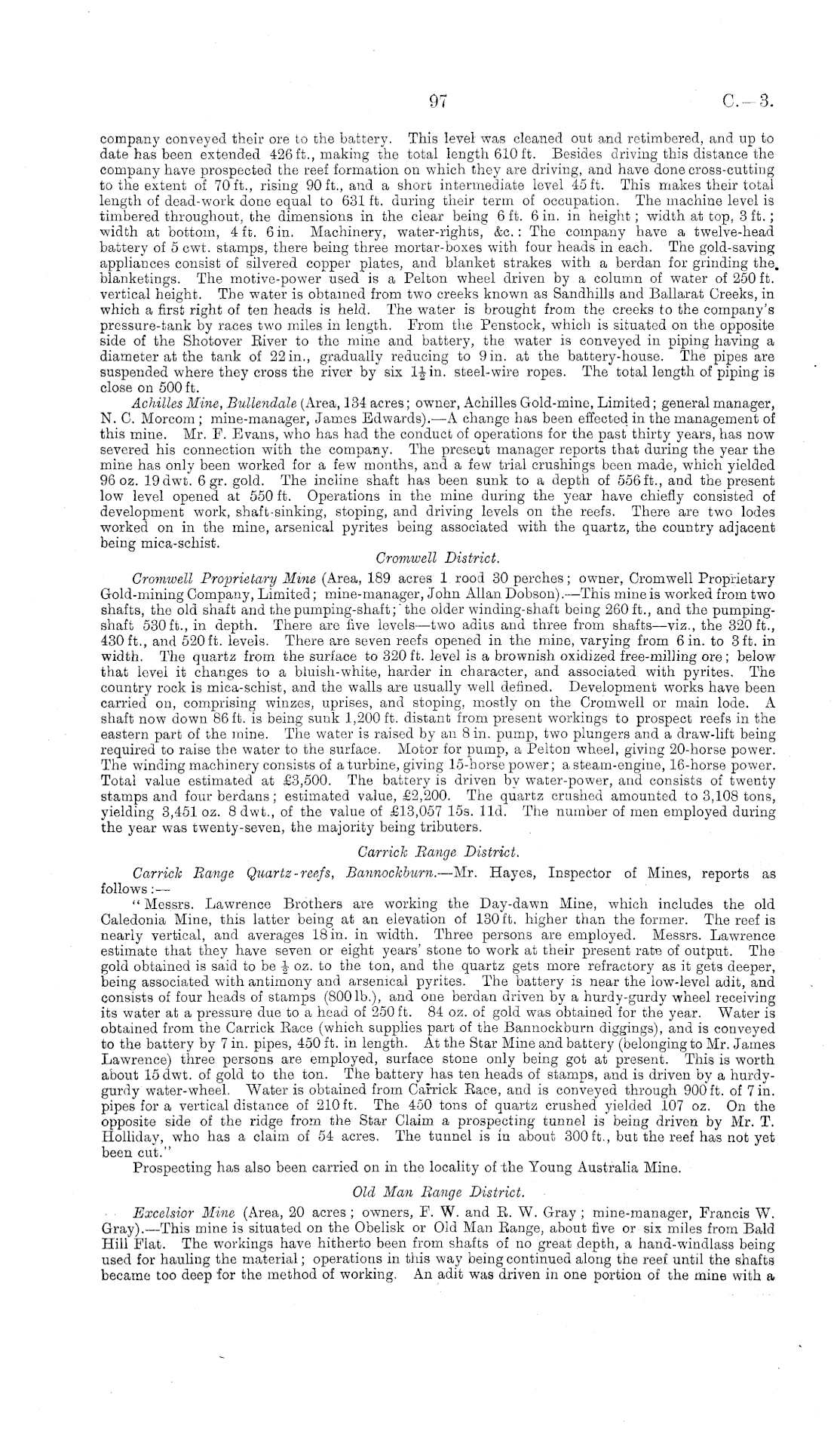 97 C.—3.

company conveyed their ore to the battery. This level was cleaned out and retimbered, and up to date has been extended 426 ft., making the total length 610 ft. Besides driving this distance the company have prospected the reef formation on which they are driving, and have done cross-cutting to the extent of 70 ft., rising 90 ft., and a short intermediate level 45 ft. This makes their total length of dead-work done equal to 631 ft. during their term of occupation. The machine level is timbered throughout, the dimensions in the clear being 6 ft. 6 in. in height; width at top, 3 ft.; width at bottom, 4 ft. 6 in. Machinery, water-rights, &c.: The company have a twelve-head battery of 5 cwt. stamps, there being three mortar-boxes with four heads in each. The gold-saving appliances consist of silvered copper plates, and blanket strakes with a berdan for grinding the blanketings. The motive-power used is a Pelton wheel driven by a column of water of 250 ft. vertical height. The water is obtained from two creeks known as Sandhills and Ballarat Creeks, in which a first right of ten heads is held. The water is brought from the creeks to the company's pressure-tank by races two miles in length. From the Penstock, which is situated on the opposite side of the Shotover River to the mine and battery, the water is conveyed in piping having a diameter at the tank of 22 in., gradually reducing to 9 in. at the battery-house. The pipes are suspended where they cross the river by six $1\frac{1}{2}$ in. steel-wire ropes. The total length of piping is close on 500 ft.

Achilles Mine, Bullendale (Area, 134 acres; owner, Achilles Gold-mine, Limited; general manager, N. C. Morcom; mine-manager, James Edwards).—A change has been effected in the management of this mine. Mr. F. Evans, who has had the conduct of operations for the past thirty years, has now severed his connection with the company. The present manager reports that during the year the mine has only been worked for a few months, and a few trial crushings been made, which yielded 96 oz. 19 dwt. 6 gr. gold. The incline shaft has been sunk to a depth of 556 ft., and the present low level opened at 550 ft. Operations in the mine during the year have chiefly consisted of development work, shaft-sinking, stoping, and driving levels on the reefs. There are two lodes worked on in the mine, arsenical pyrites being associated with the quartz, the country adjacent being mica-schist.

Cromwell District.

Cromwell Proprietary Mine (Area, 189 acres 1 rood 30 perches; owner, Cromwell Proprietary Gold-mining Company, Limited; mine-manager, John Allan Dobson).—This mine is worked from two shafts, the old shaft and the pumping-shaft; the older winding-shaft being 260 ft., and the pumping-shaft 530 ft., in depth. There are five levels—two adits and three from shafts—viz., the 320 ft., 430 ft., and 520 ft. levels. There are seven reefs opened in the mine, varying from 6 in. to 3 ft. in width. The quartz from the surface to 320 ft. level is a brownish oxidized free-milling ore; below that level it changes to a bluish-white, harder in character, and associated with pyrites. The country rock is mica-schist, and the walls are usually well defined. Development works have been carried on, comprising winzes, uprises, and stoping, mostly on the Cromwell or main lode. A shaft now down 86 ft. is being sunk 1,200 ft. distant from present workings to prospect reefs in the eastern part of the mine. The water is raised by an 8 in. pump, two plungers and a draw-lift being required to raise the water to the surface. Motor for pump, a Pelton wheel, giving 20-horse power. The winding machinery consists of a turbine, giving 15-horse power; a steam-engine, 16-horse power. Total value estimated at £3,500. The battery is driven by water-power, and consists of twenty stamps and four berdans; estimated value, £2,200. The quartz crushed amounted to 3,108 tons, yielding 3,451 oz. 8 dwt., of the value of £13,057 15s. 11d. The number of men employed during the year was twenty-seven, the majority being tributers.

Carrick Range District.

Carrick Range Quartz-reefs, Bannockburn.—Mr. Hayes, Inspector of Mines, reports as follows:—

"Messrs. Lawrence Brothers are working the Day-dawn Mine, which includes the old Caledonia Mine, this latter being at an elevation of 130 ft. higher than the former. The reef is nearly vertical, and averages 18 in. in width. Three persons are employed. Messrs. Lawrence estimate that they have seven or eight years' stone to work at their present rate of output. The gold obtained is said to be $\frac{1}{2}$ oz. to the ton, and the quartz gets more refractory as it gets deeper, being associated with antimony and arsenical pyrites. The battery is near the low-level adit, and consists of four heads of stamps (800 lb.), and one berdan driven by a hurdy-gurdy wheel receiving its water at a pressure due to a head of 250 ft. 84 oz. of gold was obtained for the year. Water is obtained from the Carrick Race (which supplies part of the Bannockburn diggings), and is conveyed to the battery by 7 in. pipes, 450 ft. in length. At the Star Mine and battery (belonging to Mr. James Lawrence) three persons are employed, surface stone only being got at present. This is worth about 15 dwt. of gold to the ton. The battery has ten heads of stamps, and is driven by a hurdy-gurdy water-wheel. Water is obtained from Carrick Race, and is conveyed through 900 ft. of 7 in. pipes for a vertical distance of 210 ft. The 450 tons of quartz crushed yielded 107 oz. On the opposite side of the ridge from the Star Claim a prospecting tunnel is being driven by Mr. T. Holliday, who has a claim of 54 acres. The tunnel is in about 300 ft., but the reef has not yet been cut."

Prospecting has also been carried on in the locality of the Young Australia Mine.

Old Man Range District.

Excelsior Mine (Area, 20 acres; owners, F. W. and R. W. Gray; mine-manager, Francis W. Gray).—This mine is situated on the Obelisk or Old Man Range, about five or six miles from Bald Hill Flat. The workings have hitherto been from shafts of no great depth, a hand-windlass being used for hauling the material; operations in this way being continued along the reef until the shafts became too deep for the method of working. An adit was driven in one portion of the mine with a